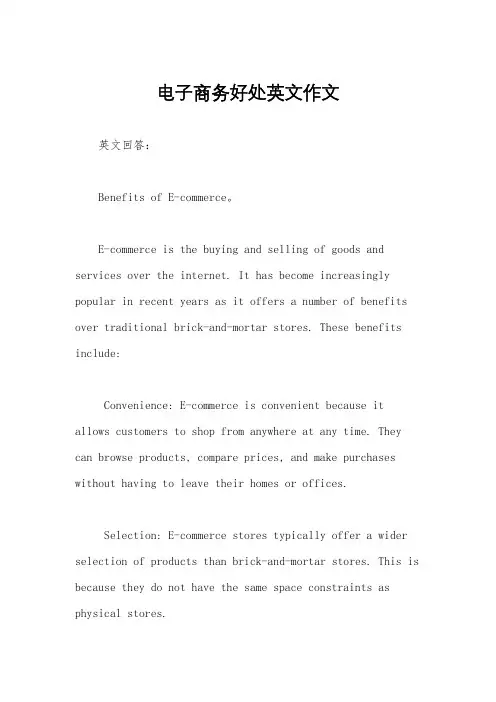 电子商务好处英文作文

英文回答:

Benefits of E-commerce。

E-commerce is the buying and selling of goods and services over the internet. It has become increasingly popular in recent years as it offers a number of benefits over traditional brick-and-mortar stores. These benefits include:

Convenience: E-commerce is convenient because it allows customers to shop from anywhere at any time. They can browse products, compare prices, and make purchases without having to leave their homes or offices.

Selection: E-commerce stores typically offer a wider selection of products than brick-and-mortar stores. This is because they do not have the same space constraints as physical stores.